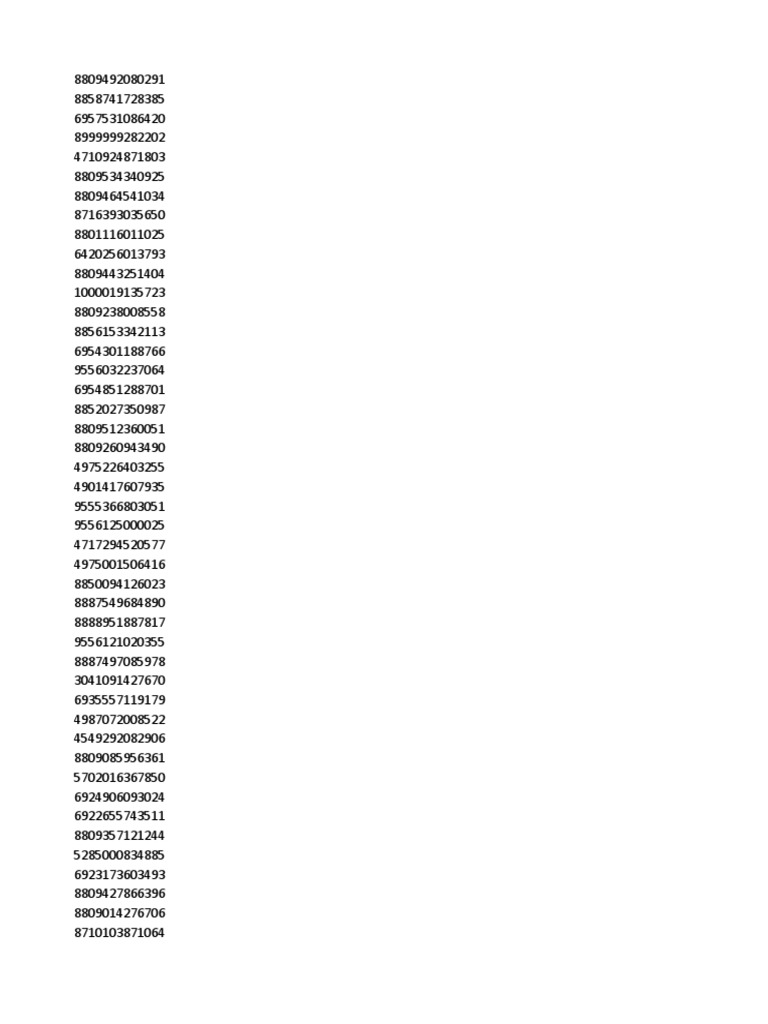 8809492080291
8858741728385
6957531086420
8999999282202
4710924871803
8809534340925
8809464541034
8716393035650
8801116011025
6420256013793
8809443251404
1000019135723
8809238008558
8856153342113
6954301188766
9556032237064
6954851288701
8852027350987
8809512360051
8809260943490
4975226403255
4901417607935
9555366803051
9556125000025
4717294520577
4975001506416
8850094126023
8887549684890
8888951887817
9556121020355
8887497085978
3041091427670
6935557119179
4987072008522
4549292082906
8809085956361
5702016367850
6924906093024
6922655743511
8809357121244
5285000834885
6923173603493
8809427866396
8809014276706
8710103871064